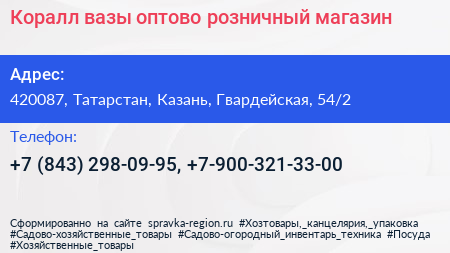 Коралл вазы оптово розничный магазин

Адрес:
420087, Татарстан, Казань, Гвардейская, 54/2

Телефон:
+7 (843) 298-09-95, +7-900-321-33-00

Сформированно на сайте spravka-region.ru #Хозтовары,_канцелярия,_упаковка #Садово-хозяйственные_товары #Садово-огородный_инвентарь_техника #Посуда #Хозяйственные_товары